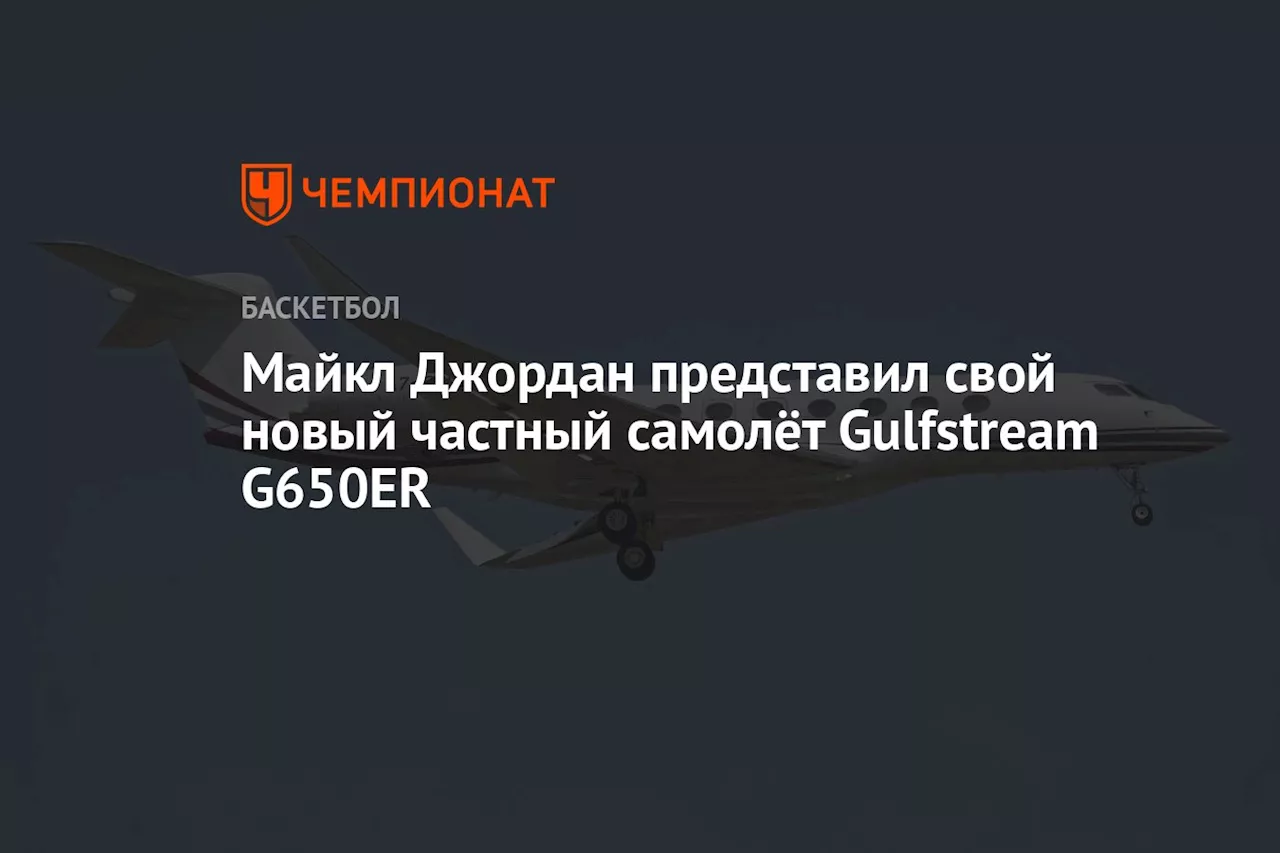 ЧЕМПИОНАТ

БАСКЕТБОЛ

Майкл Джордан представил свой новый частный самолёт Gulfstream G650ER